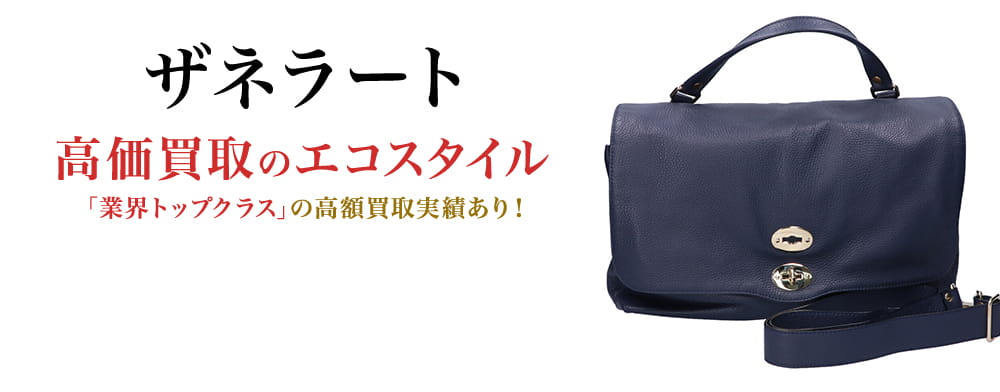 ザネラート

高価買取のエコスタイル

「業界トップクラス」の高額買取実績あり！